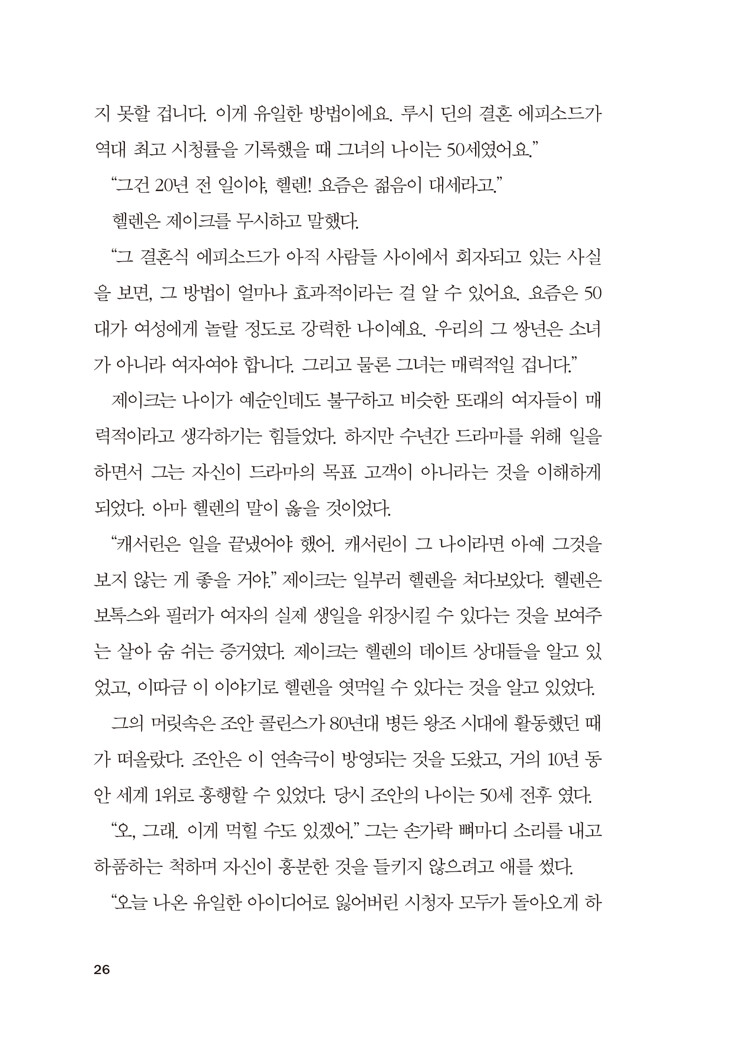 지 못할 겁니다. 이게 유일한 방법이에요. 루시 딘의 결혼 에피소드가 역대 최고 시청률을 기록했을 때 그녀의 나이는 50세였어요."

"그건 20년 전 일이야, 헬렌! 요즘은 젊음이 대세라고."

헬렌은 제이크를 무시하고 말했다.

"그 결혼식 에피소드가 아직 사람들 사이에서 회자되고 있는 사실을 보면, 그 방법이 얼마나 효과적이라는 걸 알 수 있어요. 요즘은 50대가 여성에게 놀랄 정도로 강력한 나이예요. 우리의 그 쌍년은 소녀가 아니라 여자여야 합니다. 그리고 물론 그녀는 매력적일 겁니다."

제이크는 나이가 예순인데도 불구하고 비슷한 또래의 여자들이 매력적이라고 생각하기는 힘들었다. 하지만 수년간 드라마를 위해 일을 하면서 그는 자신이 드라마의 목표 고객이 아니라는 것을 이해하게 되었다. 아마 헬렌의 말이 옳을 것이었다.

"캐서린은 일을 끝냈어야 했어. 캐서린이 그 나이라면 아예 그것을 보지 않는 게 좋을 거야." 제이크는 일부러 헬렌을 쳐다보았다. 헬렌은 보톡스와 필러가 여자의 실제 생일을 위장시킬 수 있다는 것을 보여주는 살아 숨 쉬는 증거였다. 제이크는 헬렌의 데이트 상대들을 알고 있었고, 이따금 이 이야기로 헬렌을 엿먹일 수 있다는 것을 알고 있었다.

그의 머릿속은 조안 콜린스가 80년대 병든 왕조 시대에 활동했던 때가 떠올랐다. 조안은 이 연속극이 방영되는 것을 도왔고, 거의 10년 동안 세계 1위로 흥행할 수 있었다. 당시 조안의 나이는 50세 전후 였다.

"오, 그래. 이게 먹힐 수도 있겠어." 그는 손가락 뼈마디 소리를 내고 하품하는 척하며 자신이 흥분한 것을 들키지 않으려고 애를 썼다.

"오늘 나온 유일한 아이디어로 잃어버린 시청자 모두가 돌아오게 하

26